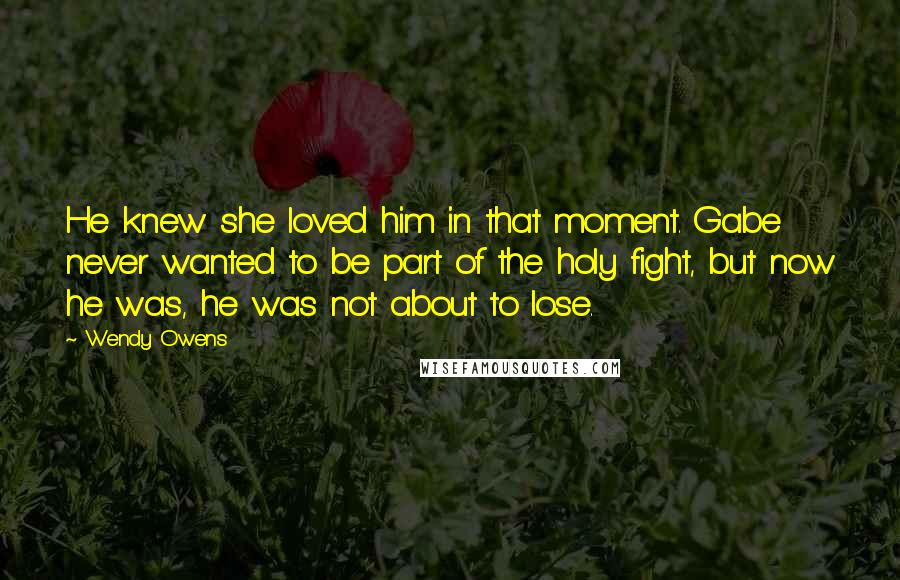 He knew she loved him in that moment. Gabe never wanted to be part of the holy fight, but now he was, he was not about to lose.

~ Wendy Owens

WISEFAMOUSQUOTES.COM